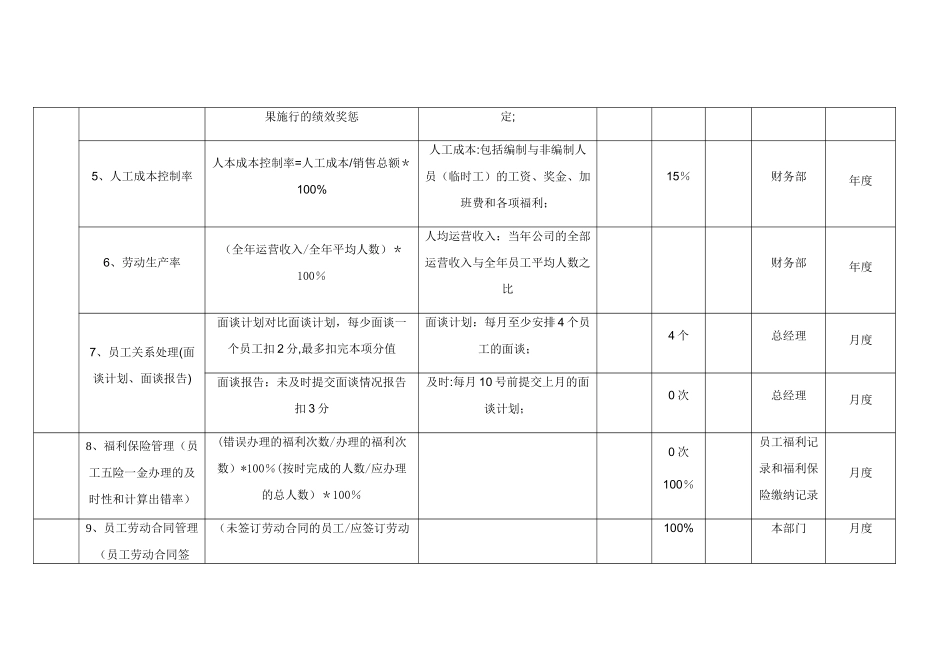 |  |  | 果施行的绩效奖惩 | 定; |  |  |  |  |  |
|---|---|---|---|---|---|---|---|---|
|  | 5、人工成本控制率 | 人本成本控制率=人工成本/销售总额＊100% | 人工成本:包括编制与非编制人员（临时工）的工资、奖金、加班费和各项福利; |  | 15% |  | 财务部 | 年度 |
|  | 6、劳动生产率 | （全年运营收入/全年平均人数）＊100% | 人均运营收入：当年公司的全部运营收入与全年员工平均人数之比 |  |  |  | 财务部 | 年度 |
|  | 7、员工关系处理(面谈计划、面谈报告) | 面谈计划对比面谈计划，每少面谈一个员工扣2分,最多扣完本项分值 | 面谈计划：每月至少安排4个员工的面谈; |  | 4个 |  | 总经理 | 月度 |
|  |  | 面谈报告：未及时提交面谈情况报告扣3分 | 及时:每月10号前提交上月的面谈计划; |  | 0次 |  | 总经理 | 月度 |
|  | 8、福利保险管理（员工五险一金办理的及时性和计算出错率） | （错误办理的福利次数/办理的福利次数）*100%(按时完成的人数/应办理的总人数）*100% |  |  | 0次 100% |  | 员工福利记录和福利保险缴纳记录 | 月度 |
|  | 9、员工劳动合同管理（员工劳动合同签 | （未签订劳动合同的员工/应签订劳动 |  |  | 100% |  | 本部门 | 月度 |